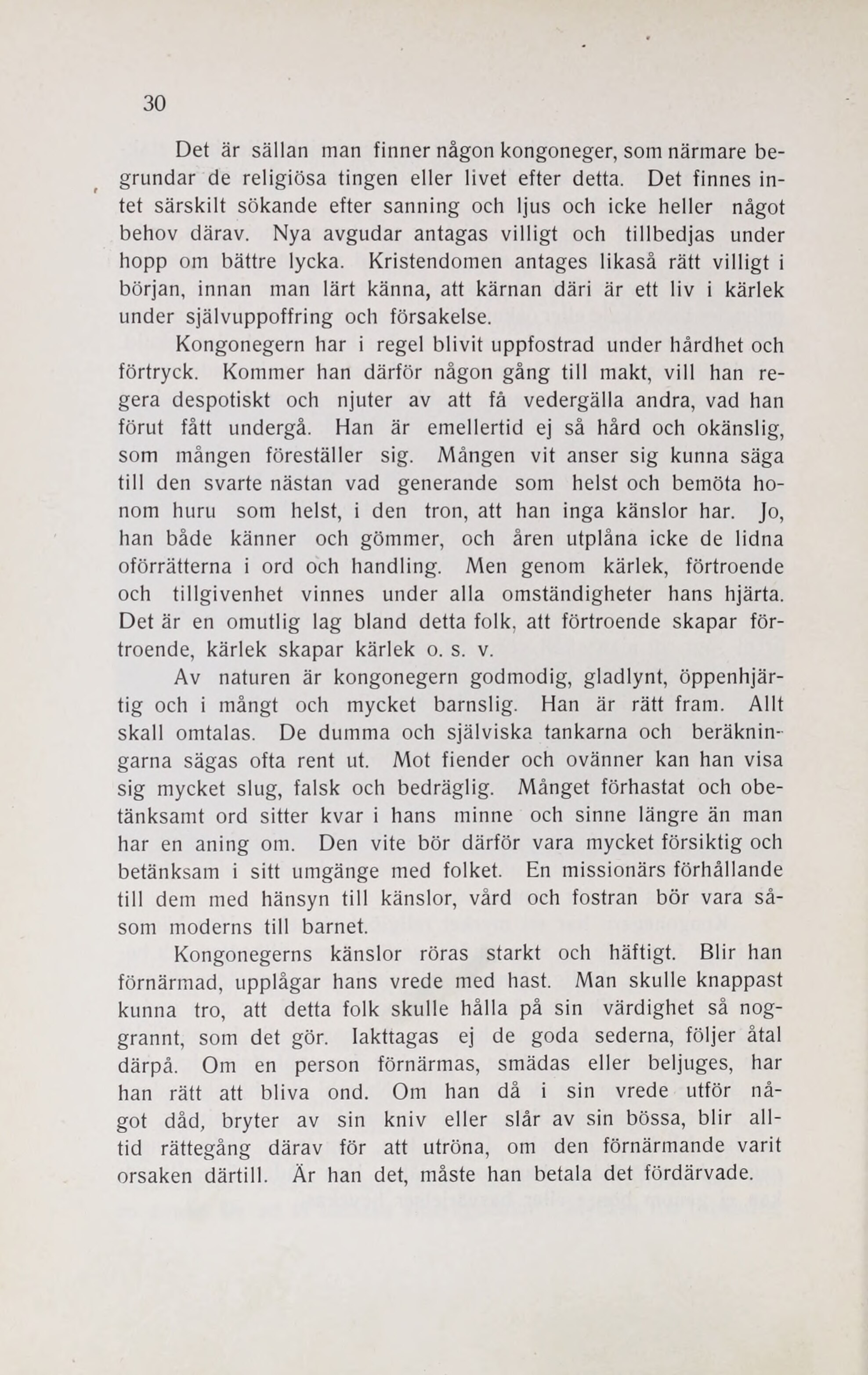 30

Det är sällan man finner någon kongoneger, som närmare begrundar de religiösa tingen eller livet efter detta. Det finnes intet särskilt sökande efter sanning och ljus och icke heller något behov därav. Nya avgudar antagas villigt och tillbedjas under hopp om bättre lycka. Kristendomen antages likaså rätt villigt i början, innan man lärt känna, att kärnan däri är ett liv i kärlek under självuppoffring och försakelse.

Kongonegern har i regel blivit uppfostrad under hårdhet och förtryck. Kommer han därför någon gång till makt, vill han regera despotiskt och njuter av att få vedergälla andra, vad han förut fått undergå. Han är emellertid ej så hård och okänslig, som mången föreställer sig. Mången vit anser sig kunna säga till den svarte nästan vad generande som helst och bemöta honom huru som helst, i den tron, att han inga känslor har. Jo, han både känner och gömmer, och åren utplåna icke de lidna oförrätterna i ord och handling. Men genom kärlek, förtroende och tillgivenhet vinnes under alla omständigheter hans hjärta. Det är en omutlig lag bland detta folk, att förtroende skapar förtroende, kärlek skapar kärlek o. s. v.

Av naturen är kongonegern godmodig, gladlynt, öppenhjärtig och i mångt och mycket barnslig. Han är rätt fram. Allt skall omtalas. De dumma och själviska tankarna och beräkningarna sägas ofta rent ut. Mot fiender och ovänner kan han visa sig mycket slug, falsk och bedräglig. Månget förhastat och obetänksamt ord sitter kvar i hans minne och sinne längre än man har en aning om. Den vite bör därför vara mycket försiktig och betänksam i sitt umgänge med folket. En missionärs förhållande till dem med hänsyn till känslor, vård och fostran bör vara såsom moderns till barnet.

Kongonegerns känslor röras starkt och häftigt. Blir han förnärmad, upplågar hans vrede med hast. Man skulle knappast kunna tro, att detta folk skulle hålla på sin värdighet så noggrannt, som det gör. Iakttagas ej de goda sederna, följer åtal därpå. Om en person förnärmas, smädas eller beljuges, har han rätt att bliva ond. Om han då i sin vrede utför något dåd, bryter av sin kniv eller slår av sin bössa, blir alltid rättegång därav för att utröna, om den förnärmande varit orsaken därtill. Är han det, måste han betala det fördärvade.